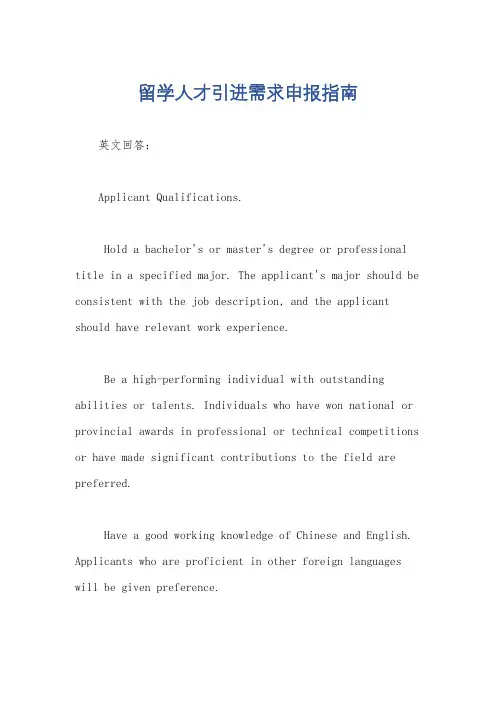 留学人才引进需求申报指南

英文回答：

Applicant Qualifications.

Hold a bachelor's or master's degree or professional title in a specified major. The applicant's major should be consistent with the job description, and the applicant should have relevant work experience.

Be a high-performing individual with outstanding abilities or talents. Individuals who have won national or provincial awards in professional or technical competitions or have made significant contributions to the field are preferred.

Have a good working knowledge of Chinese and English. Applicants who are proficient in other foreign languages will be given preference.